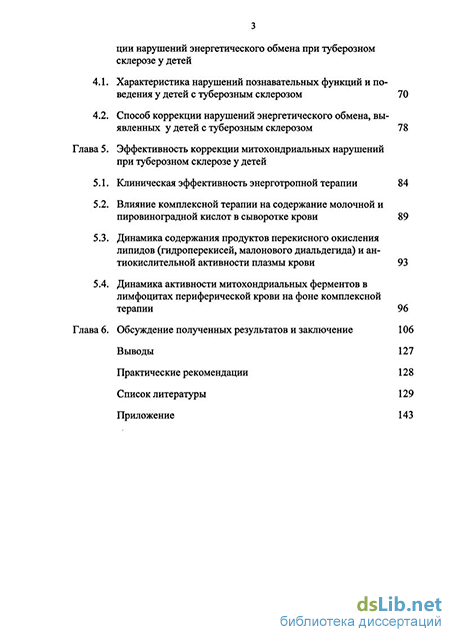 3

ции нарушений энергетического обмена при туберозном склерозе у детей

4.1. Характеристика нарушений познавательных функций и поведения у детей с туберозным склерозом 70

4.2. Способ коррекции нарушений энергетического обмена, выявленных у детей с туберозным склерозом 78

Глава 5. Эффективность коррекции митохондриальных нарушений при туберозном склерозе у детей

5.1. Клиническая эффективность энерготропной терапии 84

5.2. Влияние комплексной терапии на содержание молочной и пировиноградной кислот в сыворотке крови 89

5.3. Динамика содержания продуктов перекисного окисления липидов (гидроперекисей, малонового диальдегида) и антиокислительной активности плазмы крови 93

5.4. Динамика активности митохондриальных ферментов в лимфоцитах периферической крови на фоне комплексной терапии 96

Глава 6. Обсуждение полученных результатов и заключение 106

Выводы 127

Практические рекомендации 128

Список литературы 129

Приложение 143

dsLib.net
библиотека диссертаций